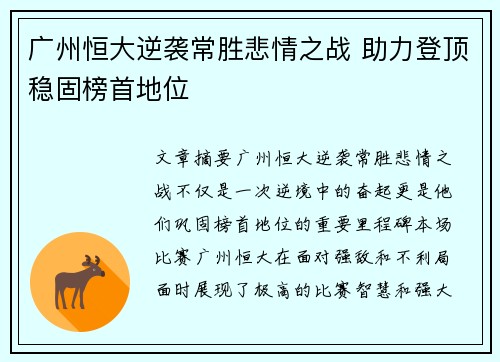 广州恒大逆袭常胜悲情之战 助力登顶稳固榜首地位

文章摘要广州恒大逆袭常胜悲情之战不仅是一次逆境中的奋起更是他们巩固榜首地位的重要里程碑本场比赛广州恒大在面对强敌和不利局面时展现了极高的比赛智慧和强大